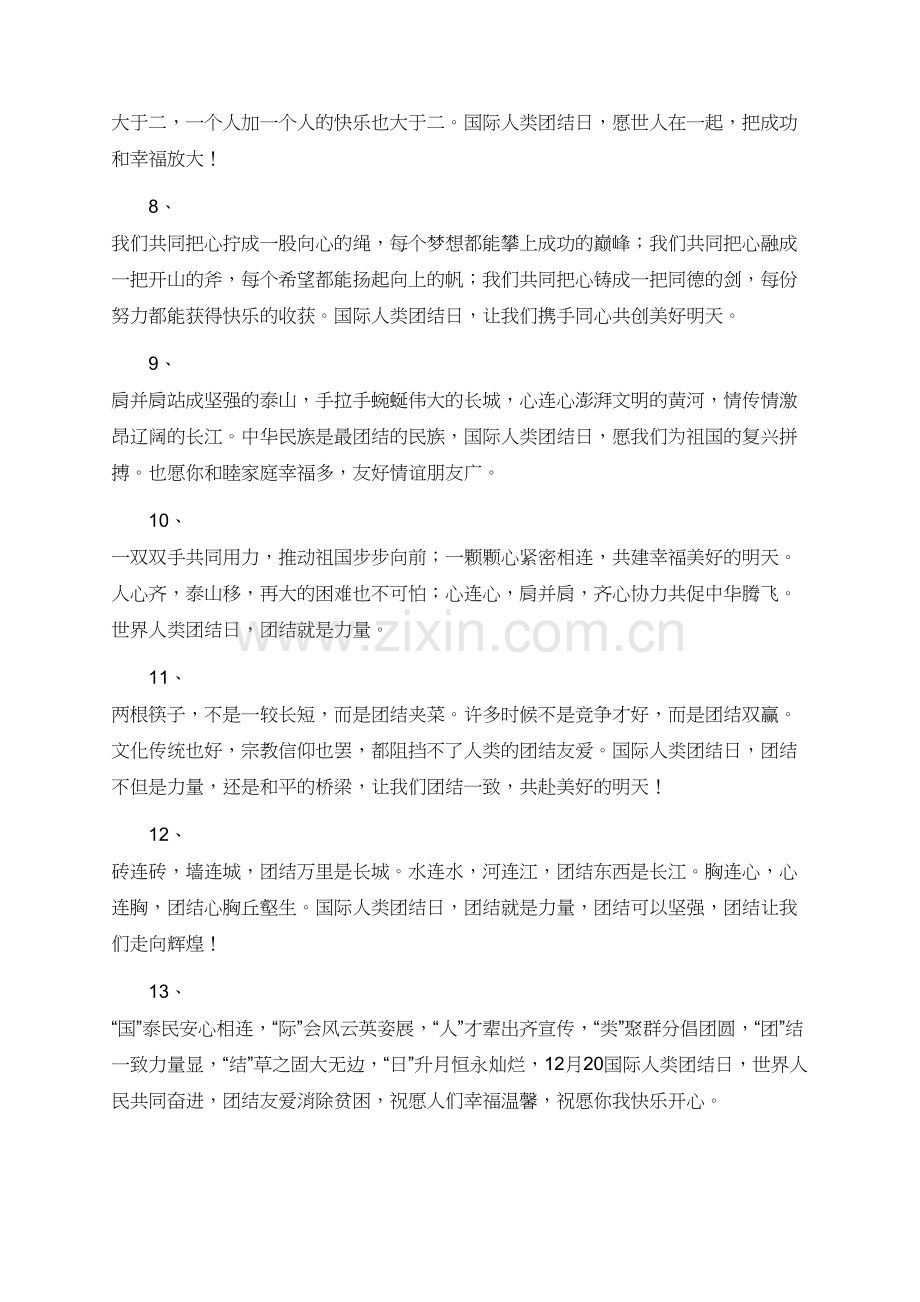 大于二，一个人加一个人的快乐也大于二。国际人类团结日，愿世人在一起，把成功和幸福放大！

8、

我们共同把心拧成一股向心的绳，每个梦想都能攀上成功的巅峰；我们共同把心融成一把开山的斧，每个希望都能扬起向上的帆；我们共同把心铸成一把同德的剑，每份努力都能获得快乐的收获。国际人类团结日，让我们携手同心共创美好明天。

9、

肩并肩站成坚强的泰山，手拉手蜿蜒伟大的长城，心连心澎湃文明的黄河，情传情激昂辽阔的长江。中华民族是最团结的民族，国际人类团结日，愿我们为祖国的复兴拼搏。也愿你和睦家庭幸福多，友好情谊朋友广。

10、

一双双手共同用力，推动祖国步步向前；一颗颗心紧密相连，共建幸福美好的明天。人心齐，泰山移，再大的困难也不可怕；心连心，肩并肩，齐心协力共促中华腾飞。世界人类团结日，团结就是力量。

www.zixin.com.cn

11、

两根筷子，不是一较长短，而是团结夹菜。许多时候不是竞争才好，而是团结双赢。文化传统也好，宗教信仰也罢，都阻挡不了人类的团结友爱。国际人类团结日，团结不但是力量，还是和平的桥梁，让我们团结一致，共赴美好的明天！

12、

砖连砖，墙连城，团结万里是长城。水连水，河连江，团结东西是长江。胸连心，心连胸，团结心胸丘壑生。国际人类团结日，团结就是力量，团结可以坚强，团结让我们走向辉煌！

13、

“国”泰民安心相连，“际”会风云英姿展，“人”才辈出齐宣传，“类”聚群分倡团圆，“团”结一致力量显，“结”草之固大无边，“日”升月恒永灿烂，12月20国际人类团结日，世界人民共同奋进，团结友爱消除贫困，祝愿人们幸福温馨，祝愿你我快乐开心。